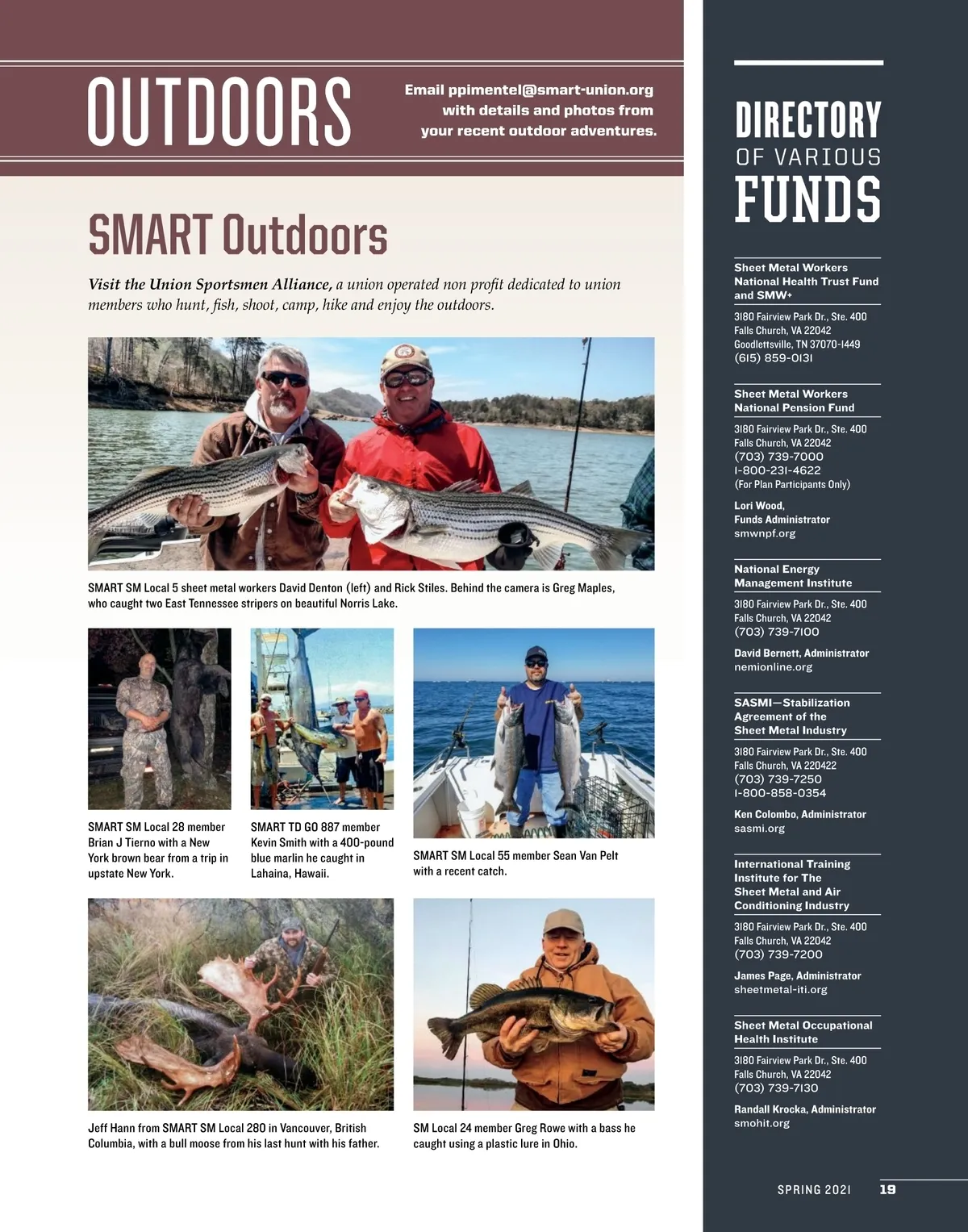 OUTDOORS

Email ppimentel@smart-union.org with details and photos from your recent outdoor adventures.

SMART Outdoors

Visit the Union Sportsmen Alliance, a union operated non profit dedicated to union members who hunt, fish, shoot, camp, hike and enjoy the outdoors.

SMART SM Local 5 sheet metal workers David Denton (left) and Rick Stiles. Behind the camera is Greg Maples, who caught two East Tennessee stripers on beautiful Norris Lake.

SMART SM Local 28 member Brian J Tierno with a New York brown bear from a trip in upstate New York.

SMART TD GO 887 member Kevin Smith with a 400-pound blue marlin he caught in Lahaina, Hawaii.

SMART SM Local 55 member Sean Van Pelt with a recent catch.

Jeff Hann from SMART SM Local 280 in Vancouver, British Columbia, with a bull moose from his last hunt with his father.

SM Local 24 member Greg Rowe with a bass he caught using a plastic lure in Ohio.

DIRECTORY OF VARIOUS FUNDS

Sheet Metal Workers National Health Trust Fund and SMW+
3180 Fairview Park Dr., Ste. 400
Falls Church, VA 22042
Goodlettsville, TN 37070-1449
(615) 859-0131

Sheet Metal Workers National Pension Fund
3180 Fairview Park Dr., Ste. 400
Falls Church, VA 22042
(703) 739-7000
1-800-231-4622
(For Plan Participants Only)
Lori Wood,
Funds Administrator
smwnpf.org

National Energy Management Institute
3180 Fairview Park Dr., Ste. 400
Falls Church, VA 22042
(703) 739-7100
David Bernett, Administrator
nemionline.org

SASMI—Stabilization Agreement of the Sheet Metal Industry
3180 Fairview Park Dr., Ste. 400
Falls Church, VA 220422
(703) 739-7250
1-800-858-0354
Ken Colombo, Administrator
sasmi.org

International Training Institute for The Sheet Metal and Air Conditioning Industry
3180 Fairview Park Dr., Ste. 400
Falls Church, VA 22042
(703) 739-7200
James Page, Administrator
sheetmetal-iti.org

Sheet Metal Occupational Health Institute
3180 Fairview Park Dr., Ste. 400
Falls Church, VA 22042
(703) 739-7130
Randall Krocka, Administrator
smohit.org

SPRING 2021 19